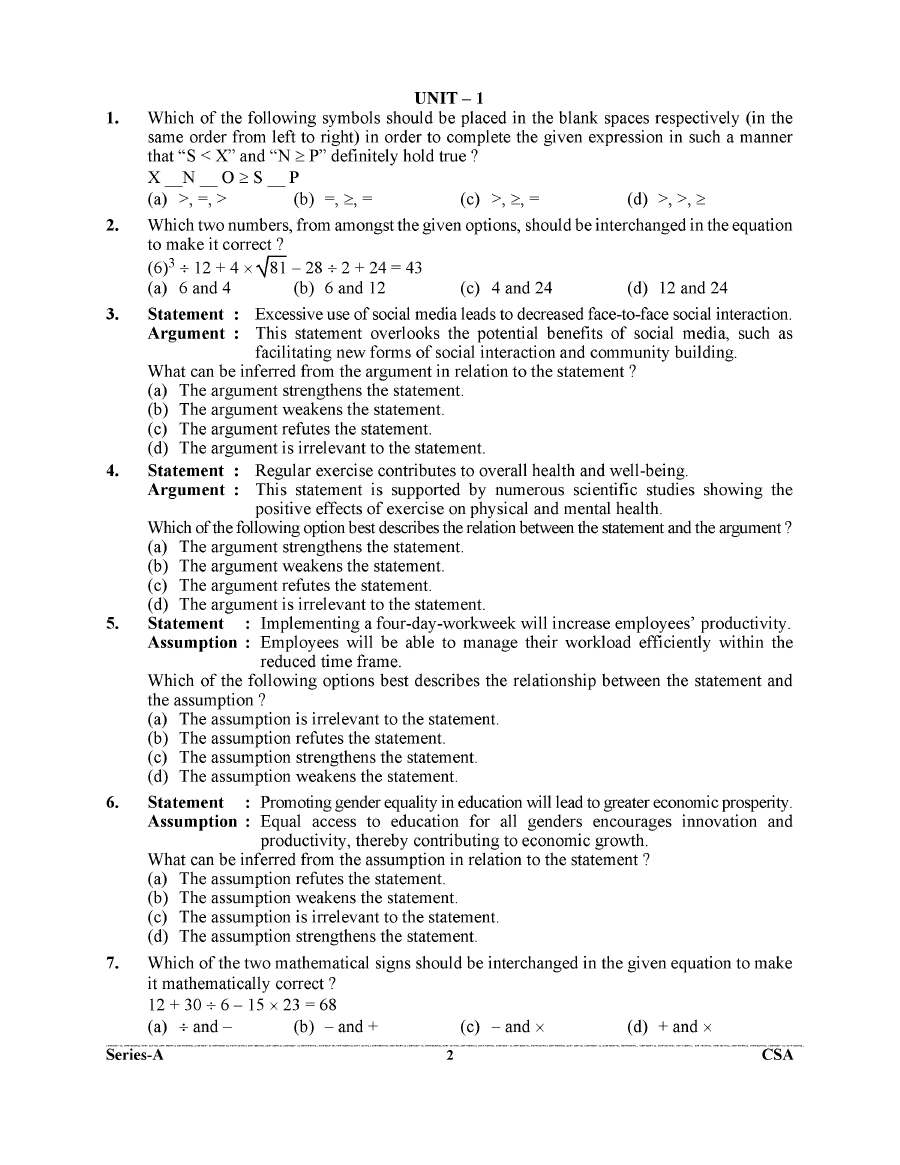 UNIT – 1

1. Which of the following symbols should be placed in the blank spaces respectively (in the same order from left to right) in order to complete the given expression in such a manner that "S < X" and "N ≥ P" definitely hold true ?

X ____ N ____ O ≥ S ____ P

(a) >, =, > (b) =, ≥, = (c) >, ≥, = (d) >, >, ≥

2. Which two numbers, from amongst the given options, should be interchanged in the equation to make it correct ?

$(6)^3 \div 12 + 4 \times \sqrt{81} - 28 \div 2 + 24 = 43$

(a) 6 and 4 (b) 6 and 12 (c) 4 and 24 (d) 12 and 24

3. Statement : Excessive use of social media leads to decreased face-to-face social interaction.
Argument : This statement overlooks the potential benefits of social media, such as facilitating new forms of social interaction and community building.

What can be inferred from the argument in relation to the statement ?
(a) The argument strengthens the statement.
(b) The argument weakens the statement.
(c) The argument refutes the statement.
(d) The argument is irrelevant to the statement.

4. Statement : Regular exercise contributes to overall health and well-being.
Argument : This statement is supported by numerous scientific studies showing the positive effects of exercise on physical and mental health.

Which of the following option best describes the relation between the statement and the argument ?
(a) The argument strengthens the statement.
(b) The argument weakens the statement.
(c) The argument refutes the statement.
(d) The argument is irrelevant to the statement.

5. Statement : Implementing a four-day-workweek will increase employees' productivity.
Assumption : Employees will be able to manage their workload efficiently within the reduced time frame.

Which of the following options best describes the relationship between the statement and the assumption ?
(a) The assumption is irrelevant to the statement.
(b) The assumption refutes the statement.
(c) The assumption strengthens the statement.
(d) The assumption weakens the statement.

6. Statement : Promoting gender equality in education will lead to greater economic prosperity.
Assumption : Equal access to education for all genders encourages innovation and productivity, thereby contributing to economic growth.

What can be inferred from the assumption in relation to the statement ?
(a) The assumption refutes the statement.
(b) The assumption weakens the statement.
(c) The assumption is irrelevant to the statement.
(d) The assumption strengthens the statement.

7. Which of the two mathematical signs should be interchanged in the given equation to make it mathematically correct ?

$12 + 30 \div 6 - 15 \times 23 = 68$

(a) ÷ and – (b) – and + (c) – and × (d) + and ×

Series-A 2 CSA